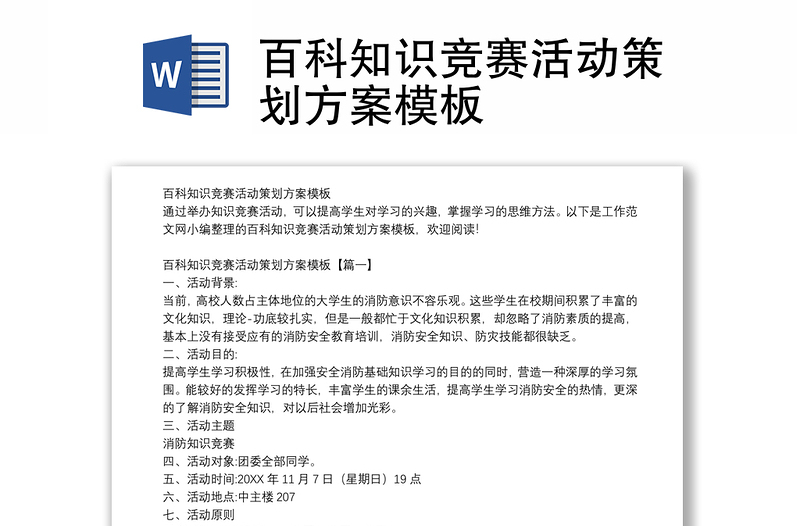 W

百科知识竞赛活动策划方案模板

百科知识竞赛活动策划方案模板
通过举办知识竞赛活动，可以提高学生对学习的兴趣，掌握学习的思维方法。以下是工作范文网小编整理的百科知识竞赛活动策划方案模板，欢迎阅读!

百科知识竞赛活动策划方案模板【篇一】
一、活动背景:
当前，高校人数占主体地位的大学生的消防意识不容乐观。这些学生在校期间积累了丰富的文化知识，理论-功底较扎实，但是一般都忙于文化知识积累，却忽略了消防素质的提高，基本上没有接受应有的消防安全教育培训，消防安全知识、防灾技能都很缺乏。
二、活动目的:
提高学生学习积极性，在加强安全消防基础知识学习的目的的同时，营造一种深厚的学习氛围。能较好的发挥学习的特长，丰富学生的课余生活，提高学生学习消防安全的热情，更深的了解消防安全知识，对以后社会增加光彩。
三、活动主题
消防知识竞赛
四、活动对象:团委全部同学。
五、活动时间:20XX 年 11 月 7 日（星期日）19 点
六、活动地点:中主楼 207
七、活动原则